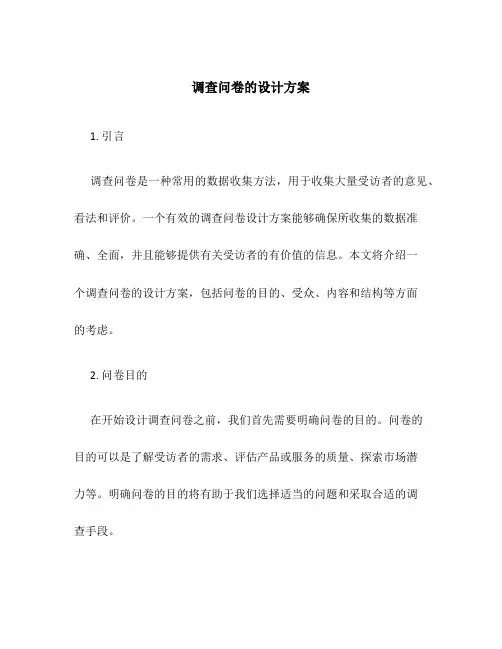 调查问卷的设计方案

1. 引言

调查问卷是一种常用的数据收集方法，用于收集大量受访者的意见、看法和评价。一个有效的调查问卷设计方案能够确保所收集的数据准确、全面，并且能够提供有关受访者的有价值的信息。本文将介绍一个调查问卷的设计方案，包括问卷的目的、受众、内容和结构等方面的考虑。

2. 问卷目的

在开始设计调查问卷之前，我们首先需要明确问卷的目的。问卷的目的可以是了解受访者的需求、评估产品或服务的质量、探索市场潜力等。明确问卷的目的将有助于我们选择适当的问题和采取合适的调查手段。